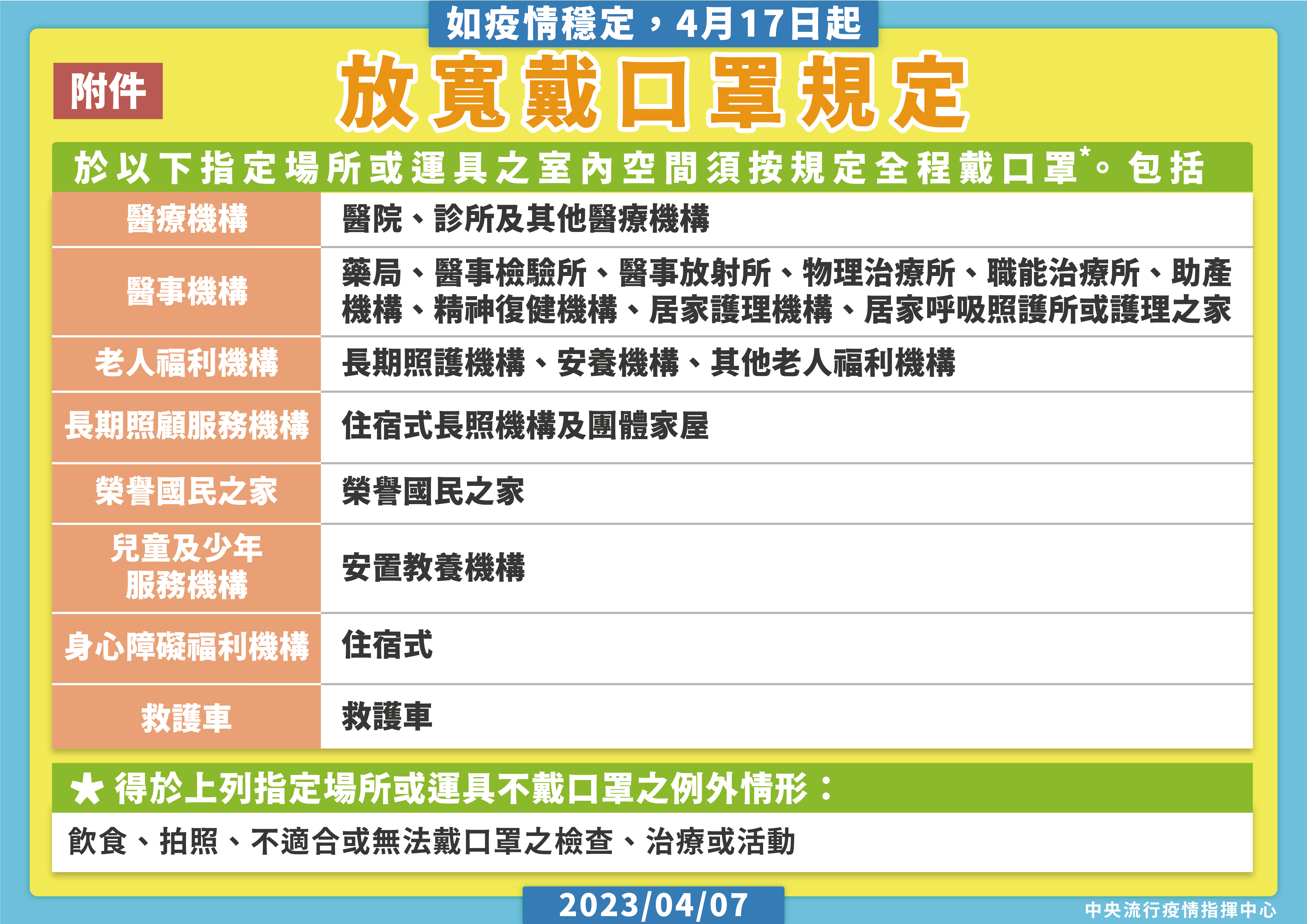 如疫情穩定，4月17日起

附件

放寬戴口罩規定

於以下指定場所或運具之室內空間須按規定全程戴口罩*。包括

| 醫療機構 | 醫院、診所及其他醫療機構 |
|---|---|
| 醫事機構 | 藥局、醫事檢驗所、醫事放射所、物理治療所、職能治療所、助產機構、精神復健機構、居家護理機構、居家呼吸照護所或護理之家 |
| 老人福利機構 | 長期照護機構、安養機構、其他老人福利機構 |
| 長期照顧服務機構 | 住宿式長照機構及團體家屋 |
| 榮譽國民之家 | 榮譽國民之家 |
| 兒童及少年服務機構 | 安置教養機構 |
| 身心障礙福利機構 | 住宿式 |
| 救護車 | 救護車 |

★ 得於上列指定場所或運具不戴口罩之例外情形：

飲食、拍照、不適合或無法戴口罩之檢查、治療或活動

2023/04/07

中央流行疫情指揮中心